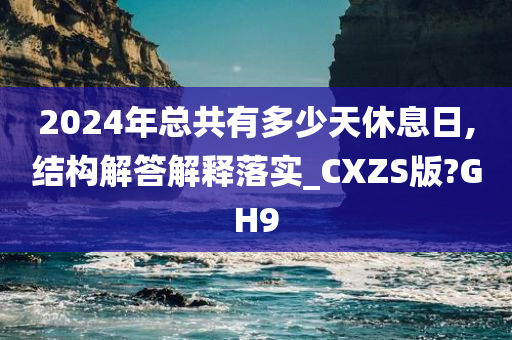 2024年总共有多少天休息日，结构解答解释落实_CXZS版?GH9